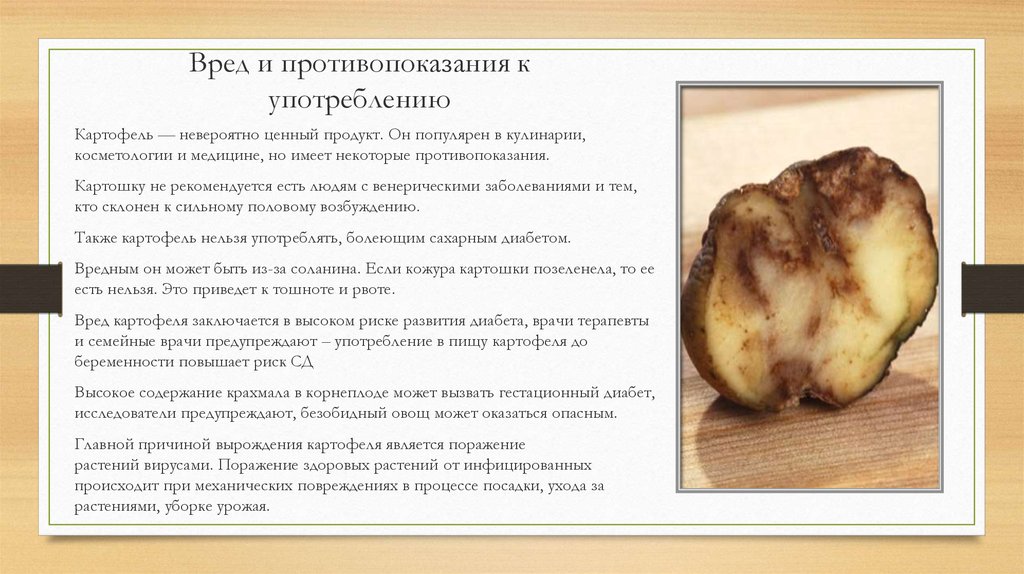 Вред и противопоказания к употреблению

Картофель — невероятно ценный продукт. Он популярен в кулинарии, косметологии и медицине, но имеет некоторые противопоказания.

Картошку не рекомендуется есть людям с венерическими заболеваниями и тем, кто склонен к сильному половому возбуждению.

Также картофель нельзя употреблять, болеющим сахарным диабетом.

Вредным он может быть из-за соланина. Если кожура картошки позеленела, то ее есть нельзя. Это приведет к тошноте и рвоте.

Вред картофеля заключается в высоком риске развития диабета, врачи терапевты и семейные врачи предупреждают – употребление в пищу картофеля до беременности повышает риск СД

Высокое содержание крахмала в корнеплоде может вызвать гестационный диабет, исследователи предупреждают, безобидный овощ может оказаться опасным.

Главной причиной вырождения картофеля является поражение растений вирусами. Поражение здоровых растений от инфицированных происходит при механических повреждениях в процессе посадки, ухода за растениями, уборке урожая.